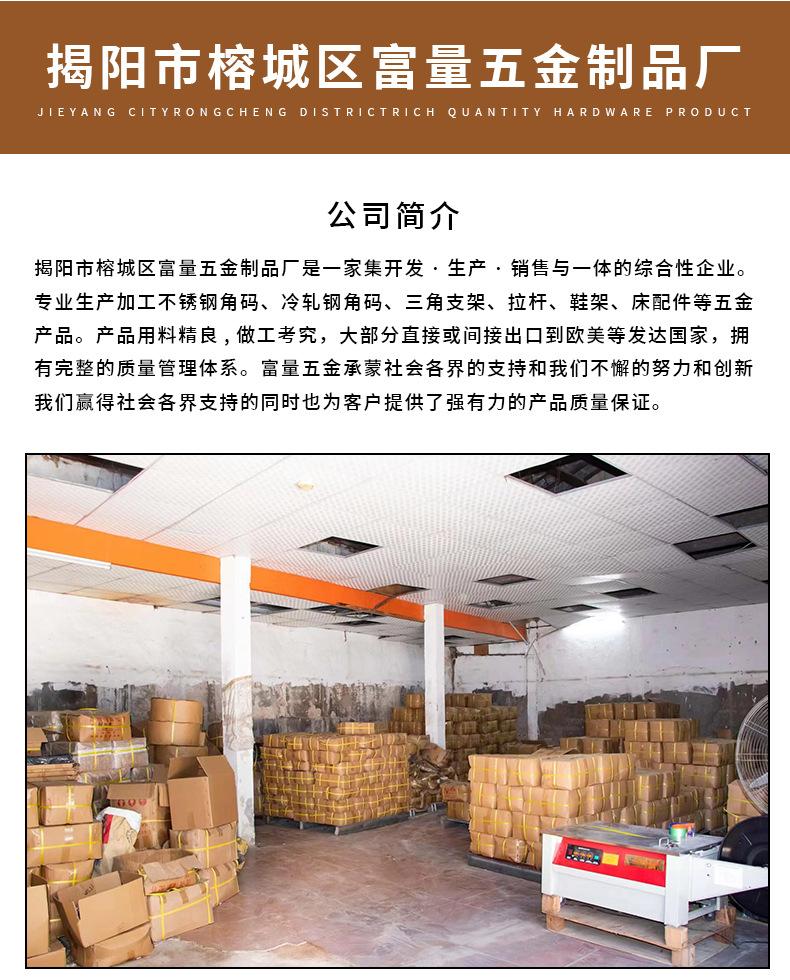 揭阳市榕城区富量五金制品厂
JIEYANG CITYRONGCHENG DISTRICTRICH QUANTITY HARDWARE PRODUCT

公司简介

揭阳市榕城区富量五金制品厂是一家集开发·生产·销售与一体的综合性企业。专业生产加工不锈钢角码、冷轧钢角码、三角支架、拉杆、鞋架、床配件等五金产品。产品用料精良，做工考究，大部分直接或间接出口到欧美等发达国家，拥有完整的质量管理体系。富量五金承蒙社会各界的支持和我们不懈的努力和创新我们赢得社会各界支持的同时也为客户提供了强有力的产品质量保证。